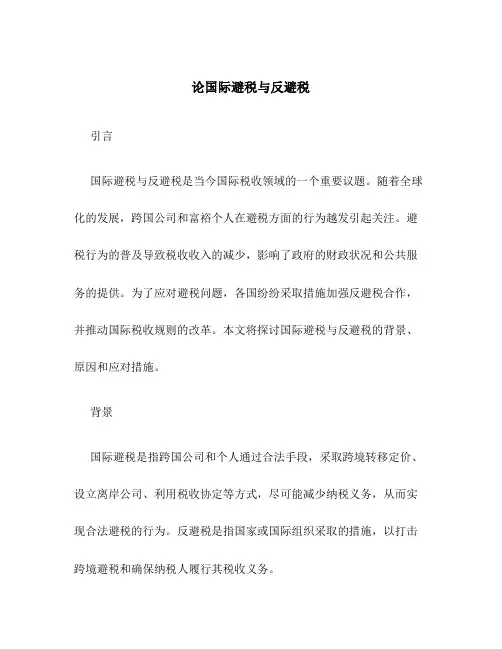 论国际避税与反避税

引言

国际避税与反避税是当今国际税收领域的一个重要议题。随着全球化的发展，跨国公司和富裕个人在避税方面的行为越发引起关注。避税行为的普及导致税收收入的减少，影响了政府的财政状况和公共服务的提供。为了应对避税问题，各国纷纷采取措施加强反避税合作，并推动国际税收规则的改革。本文将探讨国际避税与反避税的背景、原因和应对措施。

背景

国际避税是指跨国公司和个人通过合法手段，采取跨境转移定价、设立离岸公司、利用税收协定等方式，尽可能减少纳税义务，从而实现合法避税的行为。反避税是指国家或国际组织采取的措施，以打击跨境避税和确保纳税人履行其税收义务。